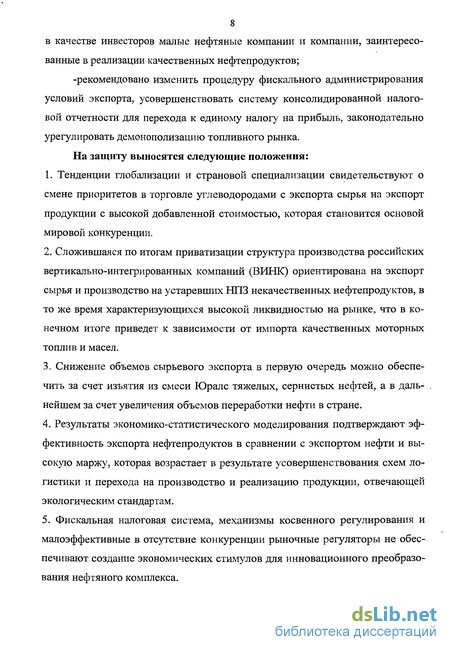 8

в качестве инвесторов малые нефтяные компании и компании, заинтересованные в реализации качественных нефтепродуктов;

-рекомендовано изменить процедуру фискального администрирования условий экспорта, усовершенствовать систему консолидированной налоговой отчетности для перехода к единому налогу на прибыль, законодательно урегулировать демонополизацию топливного рынка.

На защиту выносятся следующие положения:

1. Тенденции глобализации и страновой специализации свидетельствуют о смене приоритетов в торговле углеводородами с экспорта сырья на экспорт продукции с высокой добавленной стоимостью, которая становится основой мировой конкуренции.

2. Сложившаяся по итогам приватизации структура производства российских вертикально-интегрированных компаний (ВИНК) ориентирована на экспорт сырья и производство на устаревших НПЗ некачественных нефтепродуктов, в то же время характеризующихся высокой ликвидностью на рынке, что в конечном итоге приведет к зависимости от импорта качественных моторных топлив и масел.

3. Снижение объемов сырьевого экспорта в первую очередь можно обеспечить за счет изъятия из смеси Юралс тяжелых, сернистых нефтей, а в дальнейшем за счет увеличения объемов переработки нефти в стране.

4. Результаты экономико-статистического моделирования подтверждают эффективность экспорта нефтепродуктов в сравнении с экспортом нефти и высокую маржу, которая возрастает в результате усовершенствования схем логистики и перехода на производство и реализацию продукции, отвечающей экологическим стандартам.

5. Фискальная налоговая система, механизмы косвенного регулирования и малоэффективные в отсутствие конкуренции рыночные регуляторы не обеспечивают создание экономических стимулов для инновационного преобразования нефтяного комплекса.

dsLib.net
библиотека диссертаций